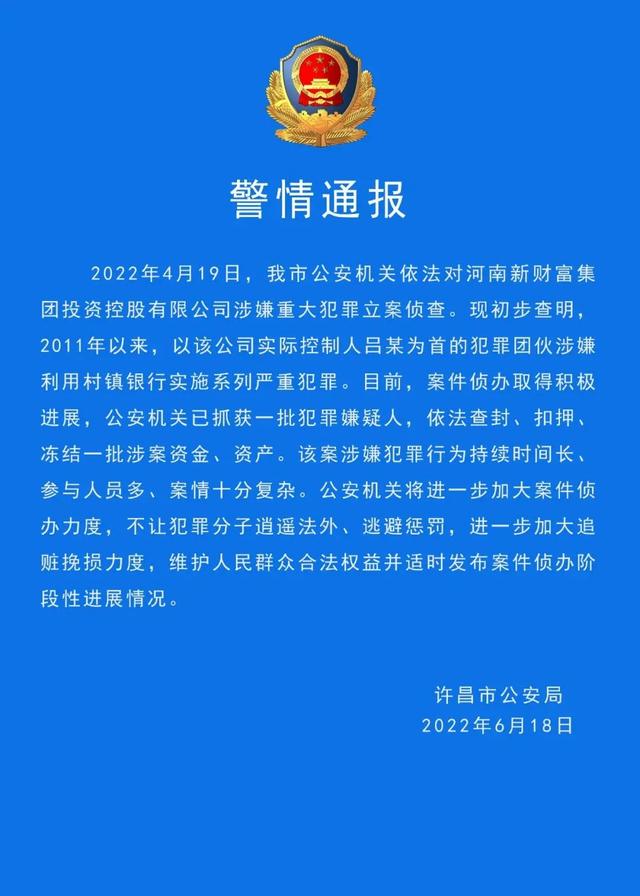 警情通报

2022年4月19日，我市公安机关依法对河南新财富集团投资控股有限公司涉嫌重大犯罪立案侦查。现初步查明，2011年以来，以该公司实际控制人吕某为首的犯罪团伙涉嫌利用村镇银行实施系列严重犯罪。目前，案件侦办取得积极进展，公安机关已抓获一批犯罪嫌疑人，依法查封、扣押、冻结一批涉案资金、资产。该案涉嫌犯罪行为持续时间长、参与人员多、案情十分复杂。公安机关将进一步加大案件侦办力度，不让犯罪分子逍遥法外、逃避惩罚，进一步加大追赃挽损力度，维护人民群众合法权益并适时发布案件侦办阶段性进展情况。

许昌市公安局
2022年6月18日